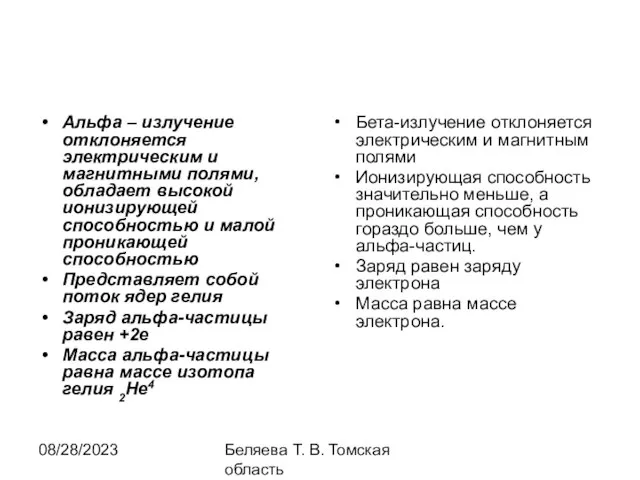 • Альфа – излучение отклоняется электрическим и магнитными полями, обладает высокой ионизирующей способностью и малой проникающей способностью
• Представляет собой поток ядер гелия
• Заряд альфа-частицы равен +2е
• Масса альфа-частицы равна массе изотопа гелия $_2He^4$

• Бета-излучение отклоняется электрическим и магнитным полями
• Ионизирующая способность значительно меньше, а проникающая способность гораздо больше, чем у альфа-частиц.
• Заряд равен заряду электрона
• Масса равна массе электрона.

08/28/2023

Беляева Т. В. Томская область